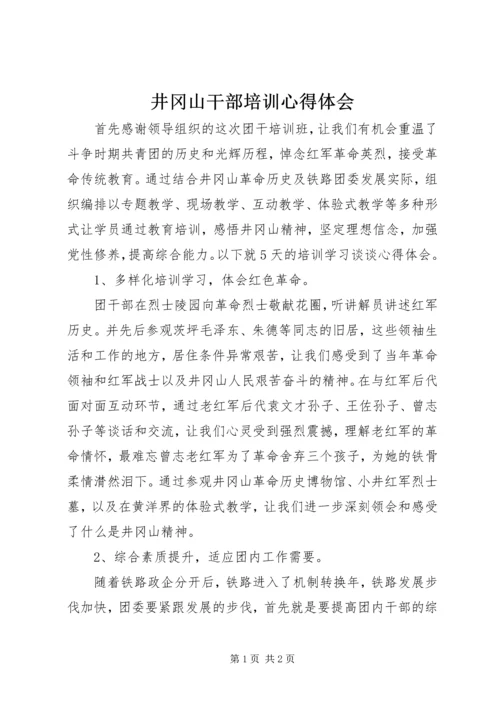 井冈山干部培训心得体会

首先感谢领导组织的这次团干培训班，让我们有机会重温了斗争时期共青团的历史和光辉历程，悼念红军革命英烈，接受革命传统教育。通过结合井冈山革命历史及铁路团委发展实际，组织编排以专题教学、现场教学、互动教学、体验式教学等多种形式让学员通过教育培训，感悟井冈山精神，坚定理想信念，加强党性修养，提高综合能力。以下就5天的培训学习谈谈心得体会。

1、多样化培训学习，体会红色革命。

团干部在烈士陵园向革命烈士敬献花圈，听讲解员讲述红军历史。并先后参观茨坪毛泽东、朱德等同志的旧居，这些领袖生活和工作的地方，居住条件异常艰苦，让我们感受到了当年革命领袖和红军战士以及井冈山人民艰苦奋斗的精神。在与红军后代面对面互动环节，通过老红军后代袁文才孙子、王佐孙子、曾志孙子等谈话和交流，让我们心灵受到强烈震撼，理解老红军的革命情怀，最难忘曾志老红军为了革命舍弃三个孩子，为她的铁骨柔情潸然泪下。通过参观井冈山革命历史博物馆、小井红军烈士墓，以及在黄洋界的体验式教学，让我们进一步深刻领会和感受了什么是井冈山精神。

2、综合素质提升，适应团内工作需要。

随着铁路政企分开后，铁路进入了机制转换年，铁路发展步伐加快，团委要紧跟发展的步伐，首先就是要提高团内干部的综

第1页 共2页